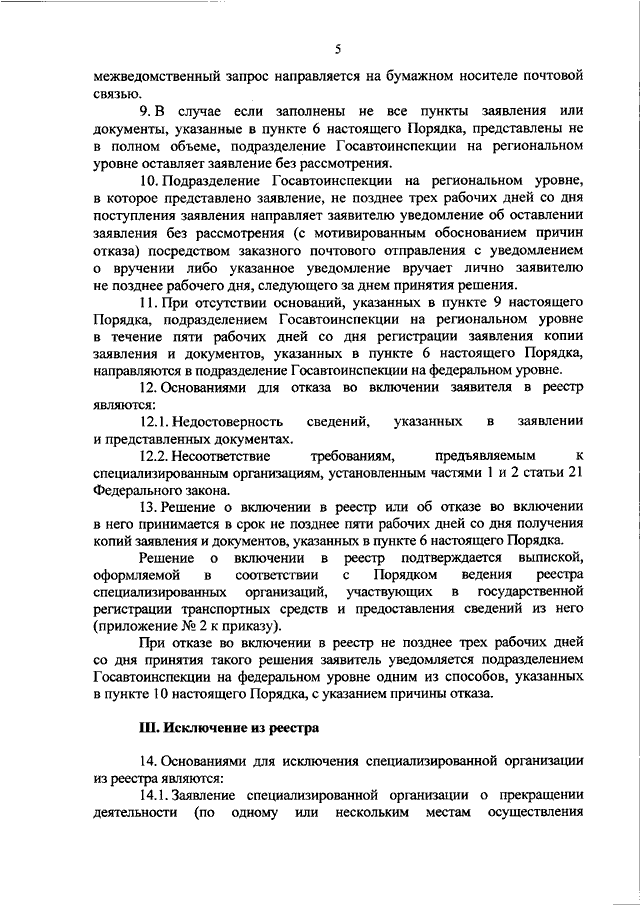 5

межведомственный запрос направляется на бумажном носителе почтовой связью.

9. В случае если заполнены не все пункты заявления или документы, указанные в пункте 6 настоящего Порядка, представлены не в полном объеме, подразделение Госавтоинспекции на региональном уровне оставляет заявление без рассмотрения.

10. Подразделение Госавтоинспекции на региональном уровне, в которое представлено заявление, не позднее трех рабочих дней со дня поступления заявления направляет заявителю уведомление об оставлении заявления без рассмотрения (с мотивированным обоснованием причин отказа) посредством заказного почтового отправления с уведомлением о вручении либо указанное уведомление вручает лично заявителю не позднее рабочего дня, следующего за днем принятия решения.

11. При отсутствии оснований, указанных в пункте 9 настоящего Порядка, подразделением Госавтоинспекции на региональном уровне в течение пяти рабочих дней со дня регистрации заявления копии заявления и документов, указанных в пункте 6 настоящего Порядка, направляются в подразделение Госавтоинспекции на федеральном уровне.

12. Основаниями для отказа во включении заявителя в реестр являются:

12.1. Недостоверность сведений, указанных в заявлении и представленных документах.

12.2. Несоответствие требованиям, предъявляемым к специализированным организациям, установленным частями 1 и 2 статьи 21 Федерального закона.

13. Решение о включении в реестр или об отказе во включении в него принимается в срок не позднее пяти рабочих дней со дня получения копий заявления и документов, указанных в пункте 6 настоящего Порядка.

Решение о включении в реестр подтверждается выпиской, оформляемой в соответствии с Порядком ведения реестра специализированных организаций, участвующих в государственной регистрации транспортных средств и предоставления сведений из него (приложение № 2 к приказу).

При отказе во включении в реестр не позднее трех рабочих дней со дня принятия такого решения заявитель уведомляется подразделением Госавтоинспекции на федеральном уровне одним из способов, указанных в пункте 10 настоящего Порядка, с указанием причины отказа.

III. Исключение из реестра

14. Основаниями для исключения специализированной организации из реестра являются:

14.1. Заявление специализированной организации о прекращении деятельности (по одному или нескольким местам осуществления